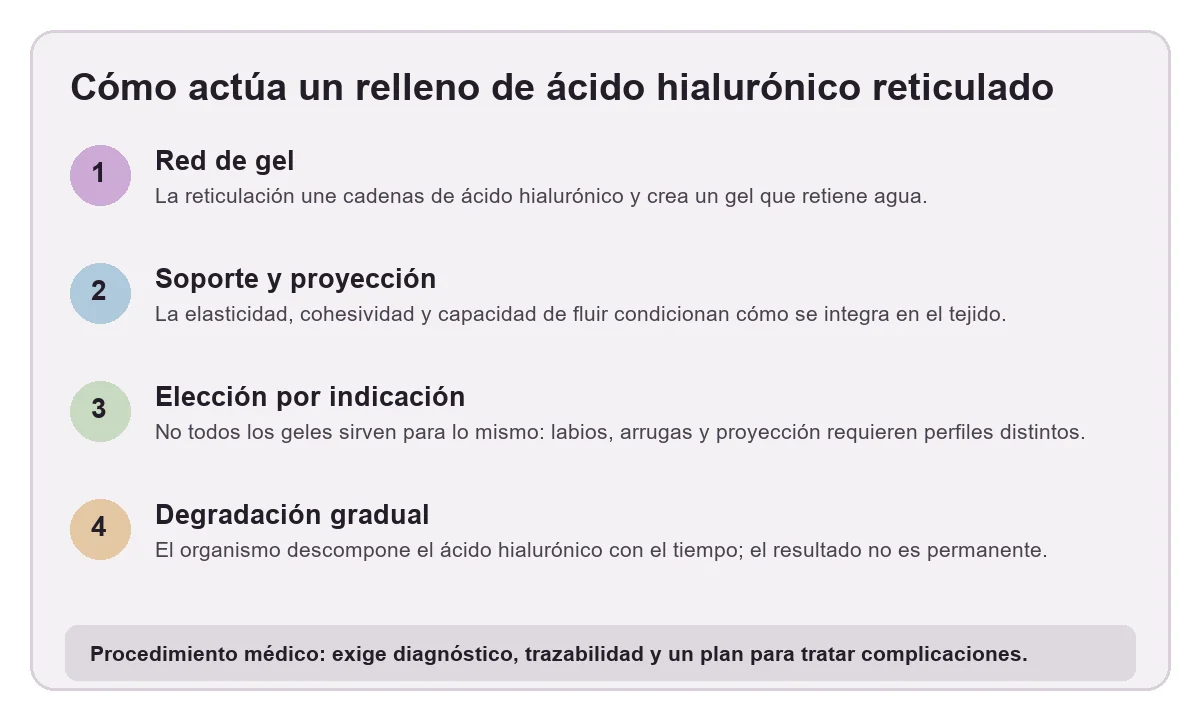 Cómo actúa un relleno de ácido hialurónico reticulado

1
Red de gel
La reticulación une cadenas de ácido hialurónico y crea un gel que retiene agua.

2
Soporte y proyección
La elasticidad, cohesividad y capacidad de fluir condicionan cómo se integra en el tejido.

3
Elección por indicación
No todos los geles sirven para lo mismo: labios, arrugas y proyección requieren perfiles distintos.

4
Degradación gradual
El organismo descompone el ácido hialurónico con el tiempo; el resultado no es permanente.

Procedimiento médico: exige diagnóstico, trazabilidad y un plan para tratar complicaciones.